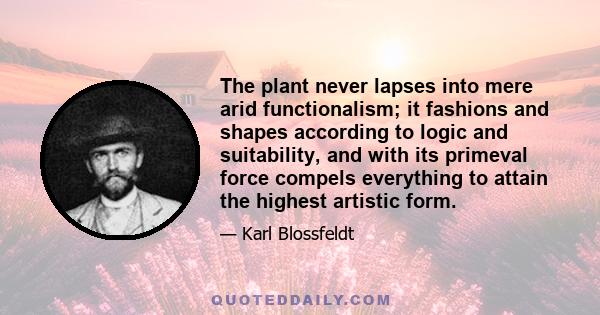 The plant never lapses into mere arid functionalism; it fashions and shapes according to logic and suitability, and with its primeval force compels everything to attain the highest artistic form.

— Karl Blossfeldt

QUOTEDDAILY.COM